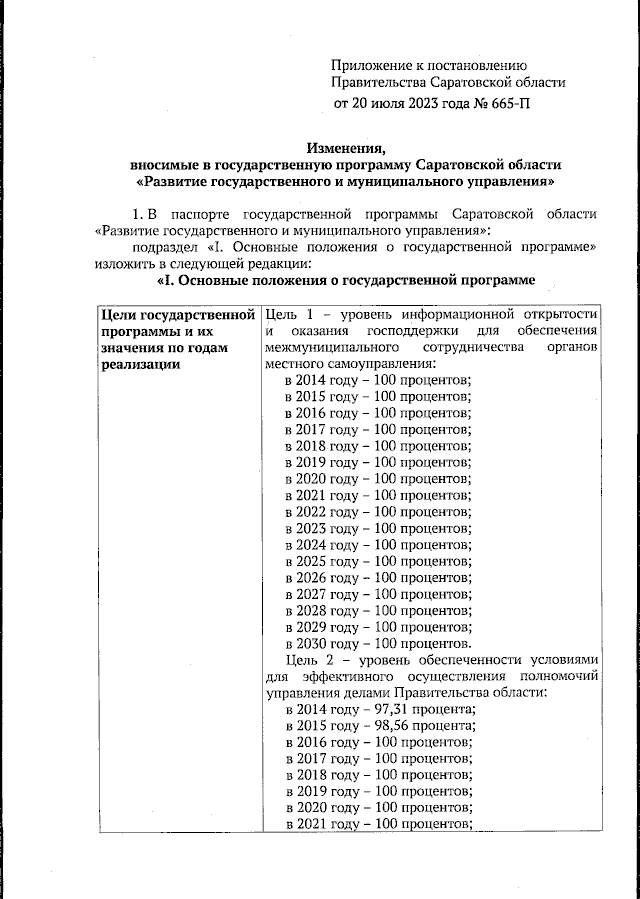 Приложение к постановлению
Правительства Саратовской области
от 20 июля 2023 года № 665-П

Изменения,
вносимые в государственную программу Саратовской области
«Развитие государственного и муниципального управления»

1. В паспорте государственной программы Саратовской области «Развитие государственного и муниципального управления»:

подраздел «I. Основные положения о государственной программе» изложить в следующей редакции:

«I. Основные положения о государственной программе

| Цели государственной программы и их значения по годам реализации | Цель 1 – уровень информационной открытости и оказания господдержки для обеспечения межмуниципального сотрудничества органов местного самоуправления:<br>в 2014 году – 100 процентов;<br>в 2015 году – 100 процентов;<br>в 2016 году – 100 процентов;<br>в 2017 году – 100 процентов;<br>в 2018 году – 100 процентов;<br>в 2019 году – 100 процентов;<br>в 2020 году – 100 процентов;<br>в 2021 году – 100 процентов;<br>в 2022 году – 100 процентов;<br>в 2023 году – 100 процентов;<br>в 2024 году – 100 процентов;<br>в 2025 году – 100 процентов;<br>в 2026 году – 100 процентов;<br>в 2027 году – 100 процентов;<br>в 2028 году – 100 процентов;<br>в 2029 году – 100 процентов;<br>в 2030 году – 100 процентов.<br>Цель 2 – уровень обеспеченности условиями для эффективного осуществления полномочий управления делами Правительства области:<br>в 2014 году – 97,31 процента;<br>в 2015 году – 98,56 процента;<br>в 2016 году – 100 процентов;<br>в 2017 году – 100 процентов;<br>в 2018 году – 100 процентов;<br>в 2019 году – 100 процентов;<br>в 2020 году – 100 процентов;<br>в 2021 году – 100 процентов; |
|---|---|